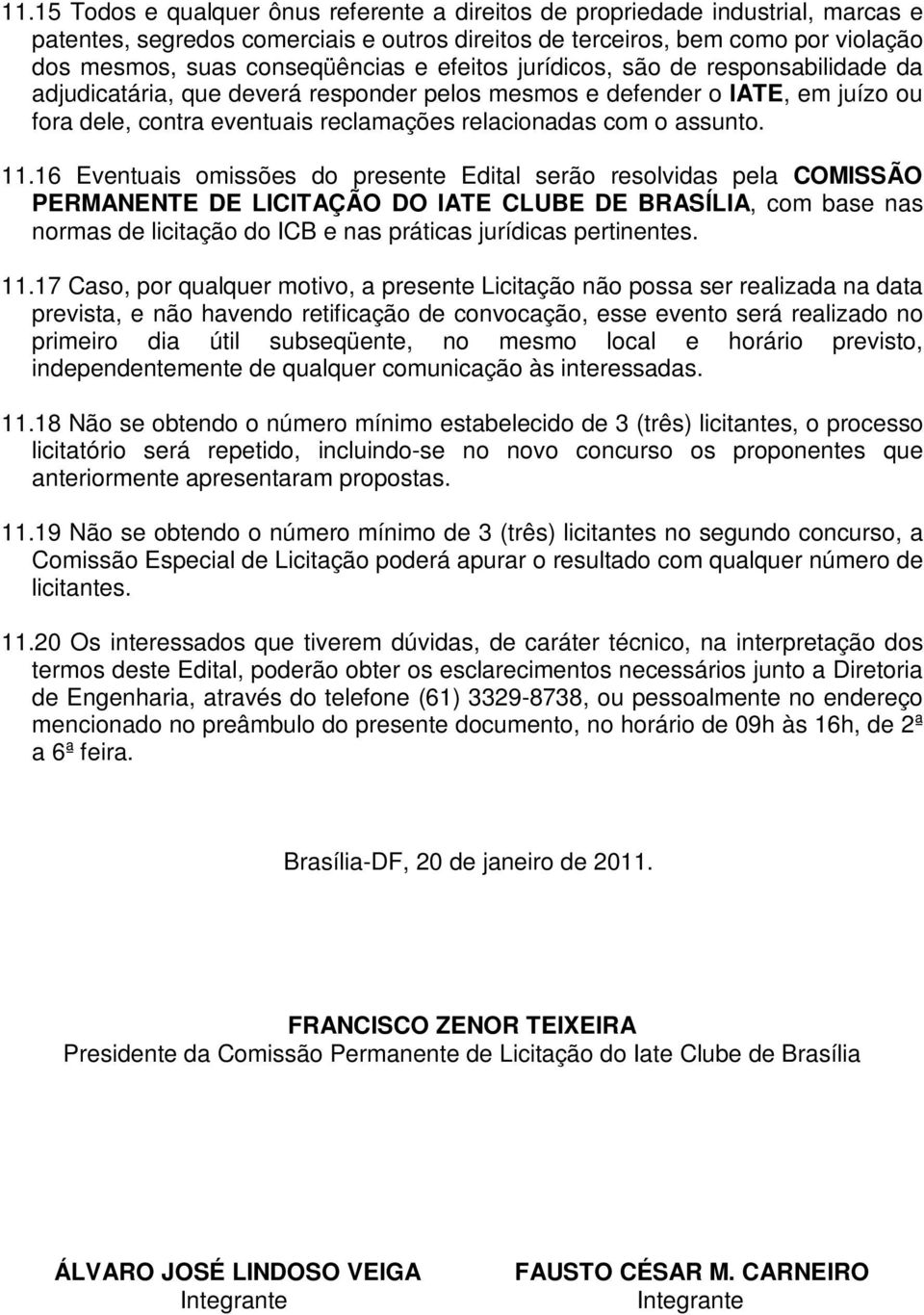 11.15 Todos e qualquer ônus referente a direitos de propriedade industrial, marcas e patentes, segredos comerciais e outros direitos de terceiros, bem como por violação dos mesmos, suas conseqüências e efeitos jurídicos, são de responsabilidade da adjudicatária, que deverá responder pelos mesmos e defender o IATE, em juízo ou fora dele, contra eventuais reclamações relacionadas com o assunto.

11.16 Eventuais omissões do presente Edital serão resolvidas pela COMISSÃO PERMANENTE DE LICITAÇÃO DO IATE CLUBE DE BRASÍLIA, com base nas normas de licitação do ICB e nas práticas jurídicas pertinentes.

11.17 Caso, por qualquer motivo, a presente Licitação não possa ser realizada na data prevista, e não havendo retificação de convocação, esse evento será realizado no primeiro dia útil subseqüente, no mesmo local e horário previsto, independentemente de qualquer comunicação às interessadas.

11.18 Não se obtendo o número mínimo estabelecido de 3 (três) licitantes, o processo licitatório será repetido, incluindo-se no novo concurso os proponentes que anteriormente apresentaram propostas.

11.19 Não se obtendo o número mínimo de 3 (três) licitantes no segundo concurso, a Comissão Especial de Licitação poderá apurar o resultado com qualquer número de licitantes.

11.20 Os interessados que tiverem dúvidas, de caráter técnico, na interpretação dos termos deste Edital, poderão obter os esclarecimentos necessários junto a Diretoria de Engenharia, através do telefone (61) 3329-8738, ou pessoalmente no endereço mencionado no preâmbulo do presente documento, no horário de 09h às 16h, de 2ª a 6ª feira.

Brasília-DF, 20 de janeiro de 2011.

FRANCISCO ZENOR TEIXEIRA
Presidente da Comissão Permanente de Licitação do Iate Clube de Brasília

ÁLVARO JOSÉ LINDOSO VEIGA
Integrante

FAUSTO CÉSAR M. CARNEIRO
Integrante